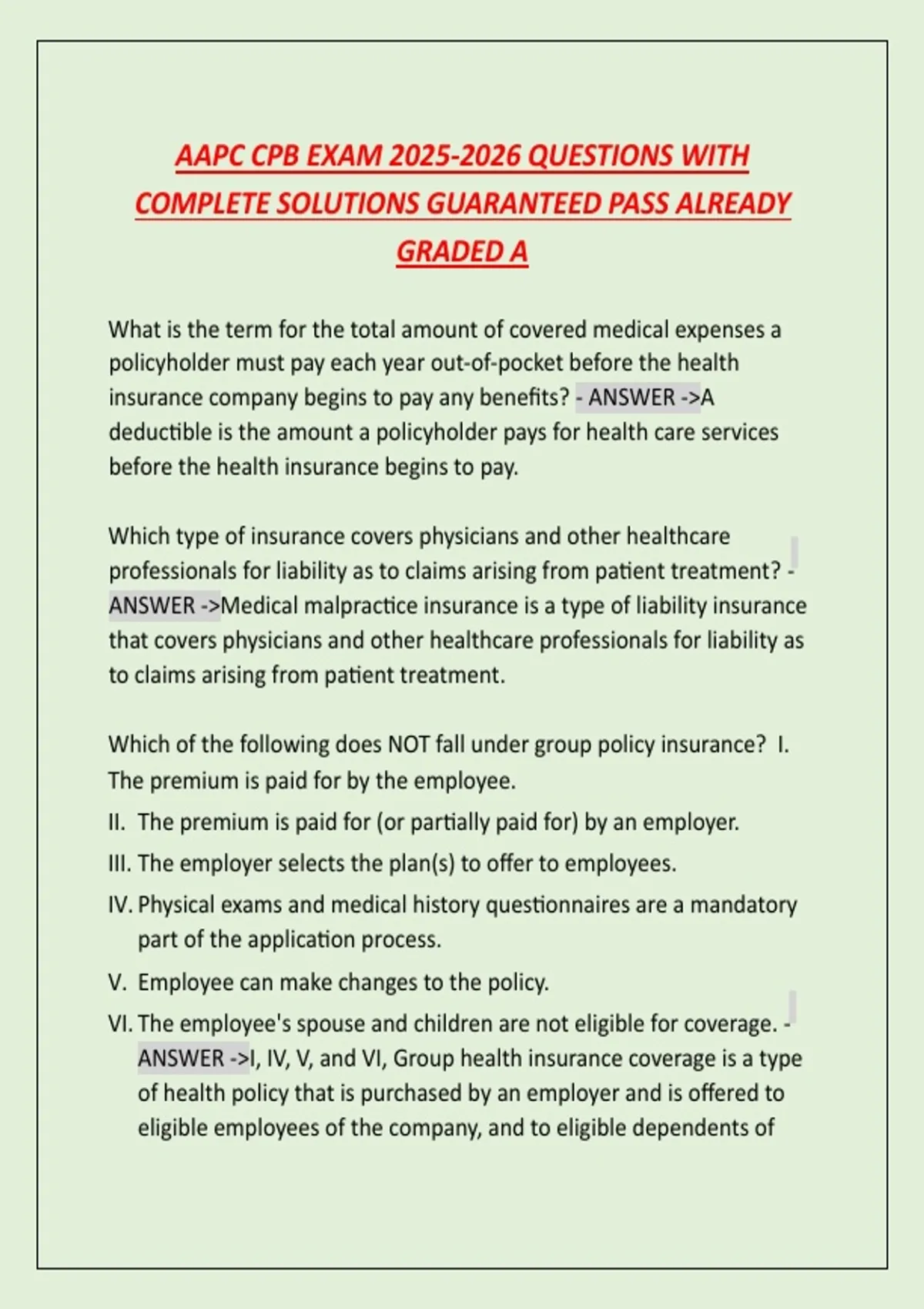 AAPC CPB EXAM 2025-2026 QUESTIONS WITH COMPLETE SOLUTIONS GUARANTEED PASS ALREADY GRADED A

What is the term for the total amount of covered medical expenses a policyholder must pay each year out-of-pocket before the health insurance company begins to pay any benefits? - ANSWER ->A deductible is the amount a policyholder pays for health care services before the health insurance begins to pay.

Which type of insurance covers physicians and other healthcare professionals for liability as to claims arising from patient treatment? - ANSWER ->Medical malpractice insurance is a type of liability insurance that covers physicians and other healthcare professionals for liability as to claims arising from patient treatment.

Which of the following does NOT fall under group policy insurance? I. The premium is paid for by the employee.

II. The premium is paid for (or partially paid for) by an employer.

III. The employer selects the plan(s) to offer to employees.

IV. Physical exams and medical history questionnaires are a mandatory part of the application process.

V. Employee can make changes to the policy.

VI. The employee's spouse and children are not eligible for coverage. - ANSWER ->I, IV, V, and VI, Group health insurance coverage is a type of health policy that is purchased by an employer and is offered to eligible employees of the company, and to eligible dependents of